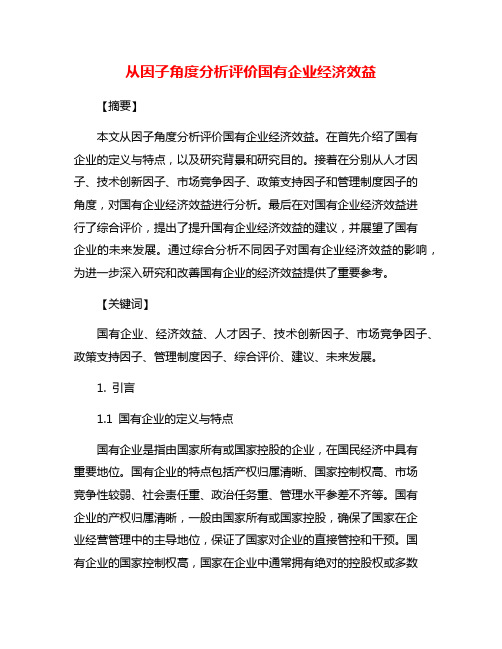 从因子角度分析评价国有企业经济效益

【摘要】

本文从因子角度分析评价国有企业经济效益。在首先介绍了国有企业的定义与特点，以及研究背景和研究目的。接着在分别从人才因子、技术创新因子、市场竞争因子、政策支持因子和管理制度因子的角度，对国有企业经济效益进行分析。最后在对国有企业经济效益进行了综合评价，提出了提升国有企业经济效益的建议，并展望了国有企业的未来发展。通过综合分析不同因子对国有企业经济效益的影响，为进一步深入研究和改善国有企业的经济效益提供了重要参考。

【关键词】

国有企业、经济效益、人才因子、技术创新因子、市场竞争因子、政策支持因子、管理制度因子、综合评价、建议、未来发展。

1. 引言

1.1 国有企业的定义与特点

国有企业是指由国家所有或国家控股的企业，在国民经济中具有重要地位。国有企业的特点包括产权归属清晰、国家控制权高、市场竞争性较弱、社会责任重、政治任务重、管理水平参差不齐等。国有企业的产权归属清晰，一般由国家所有或国家控股，确保了国家在企业经营管理中的主导地位，保证了国家对企业的直接管控和干预。国有企业的国家控制权高，国家在企业中通常拥有绝对的控股权或多数